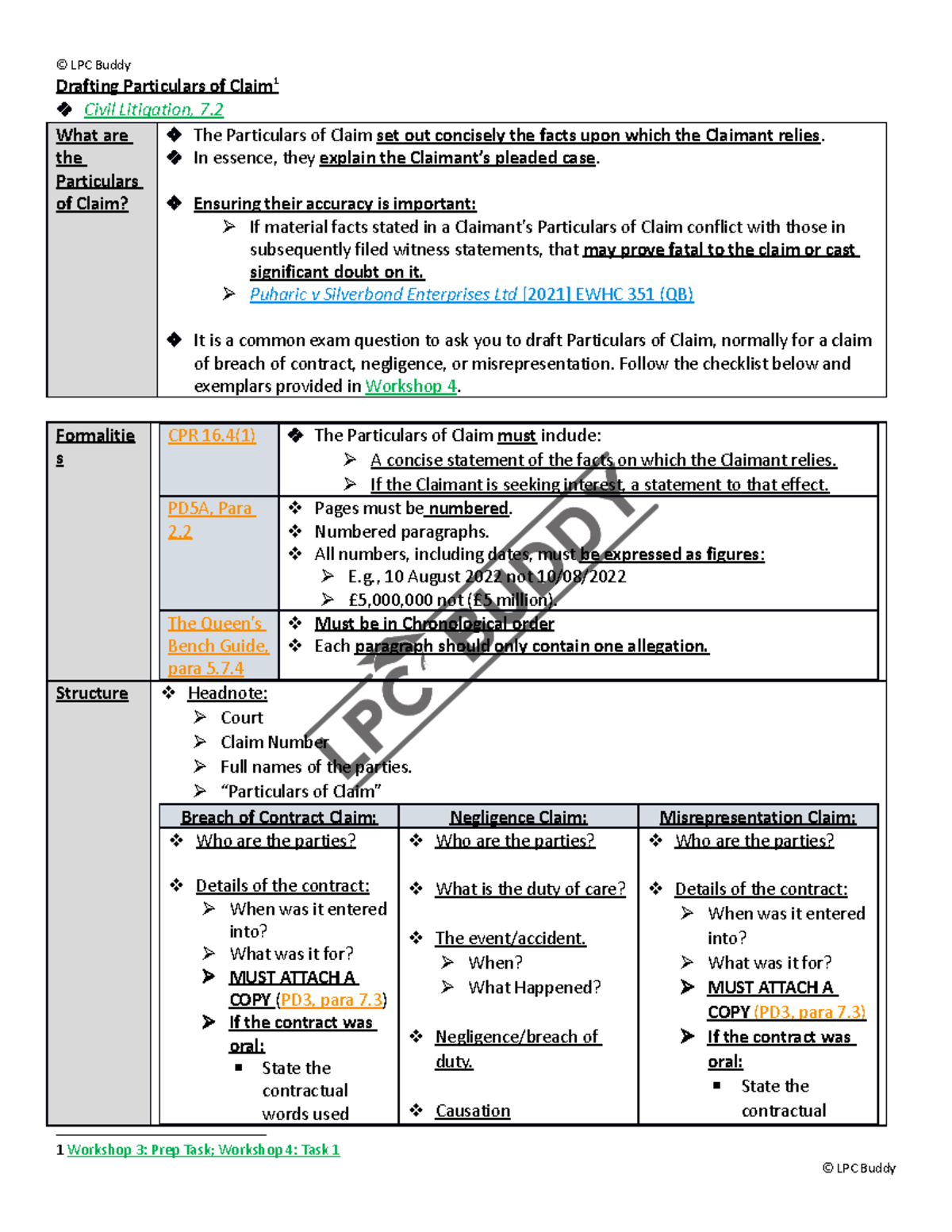 © LPC Buddy

Drafting Particulars of Claim$^1$

❖ Civil Litigation, 7.2

| What are the Particulars of Claim? | ❖ The Particulars of Claim set out concisely the facts upon which the Claimant relies. ❖ In essence, they explain the Claimant's pleaded case. ❖ Ensuring their accuracy is important: ➢ If material facts stated in a Claimant's Particulars of Claim conflict with those in subsequently filed witness statements, that may prove fatal to the claim or cast significant doubt on it. ➢ Puharic v Silverbond Enterprises Ltd [2021] EWHC 351 (QB) ❖ It is a common exam question to ask you to draft Particulars of Claim, normally for a claim of breach of contract, negligence, or misrepresentation. Follow the checklist below and exemplars provided in Workshop 4. |
|---|---|

| Formalities | CPR 16.4(1) | ❖ The Particulars of Claim must include: ➢ A concise statement of the facts on which the Claimant relies. ➢ If the Claimant is seeking interest, a statement to that effect. |
|---|---|---|
| | PD5A, Para 2.2 | ❖ Pages must be numbered. ❖ Numbered paragraphs. ❖ All numbers, including dates, must be expressed as figures: ➢ E.g., 10 August 2022 not 10/08/2022 ➢ £5,000,000 not (£5 million). |
| | The Queen's Bench Guide, para 5.7.4 | ❖ Must be in Chronological order ❖ Each paragraph should only contain one allegation. |

Structure

❖ Headnote:
➢ Court
➢ Claim Number
➢ Full names of the parties.
➢ "Particulars of Claim"

| Breach of Contract Claim: | Negligence Claim: | Misrepresentation Claim: |
|---|---|---|
| ❖ Who are the parties? ❖ Details of the contract: ➢ When was it entered into? ➢ What was it for? ➢ MUST ATTACH A COPY (PD3, para 7.3) ➢ If the contract was oral: ▪ State the contractual words used | ❖ Who are the parties? ❖ What is the duty of care? ❖ The event/accident. ➢ When? ➢ What Happened? ❖ Negligence/breach of duty. ❖ Causation | ❖ Who are the parties? ❖ Details of the contract: ➢ When was it entered into? ➢ What was it for? ➢ MUST ATTACH A COPY (PD3, para 7.3) ➢ If the contract was oral: ▪ State the contractual |

LPC BUDDY

1 Workshop 3: Prep Task; Workshop 4: Task 1

© LPC Buddy